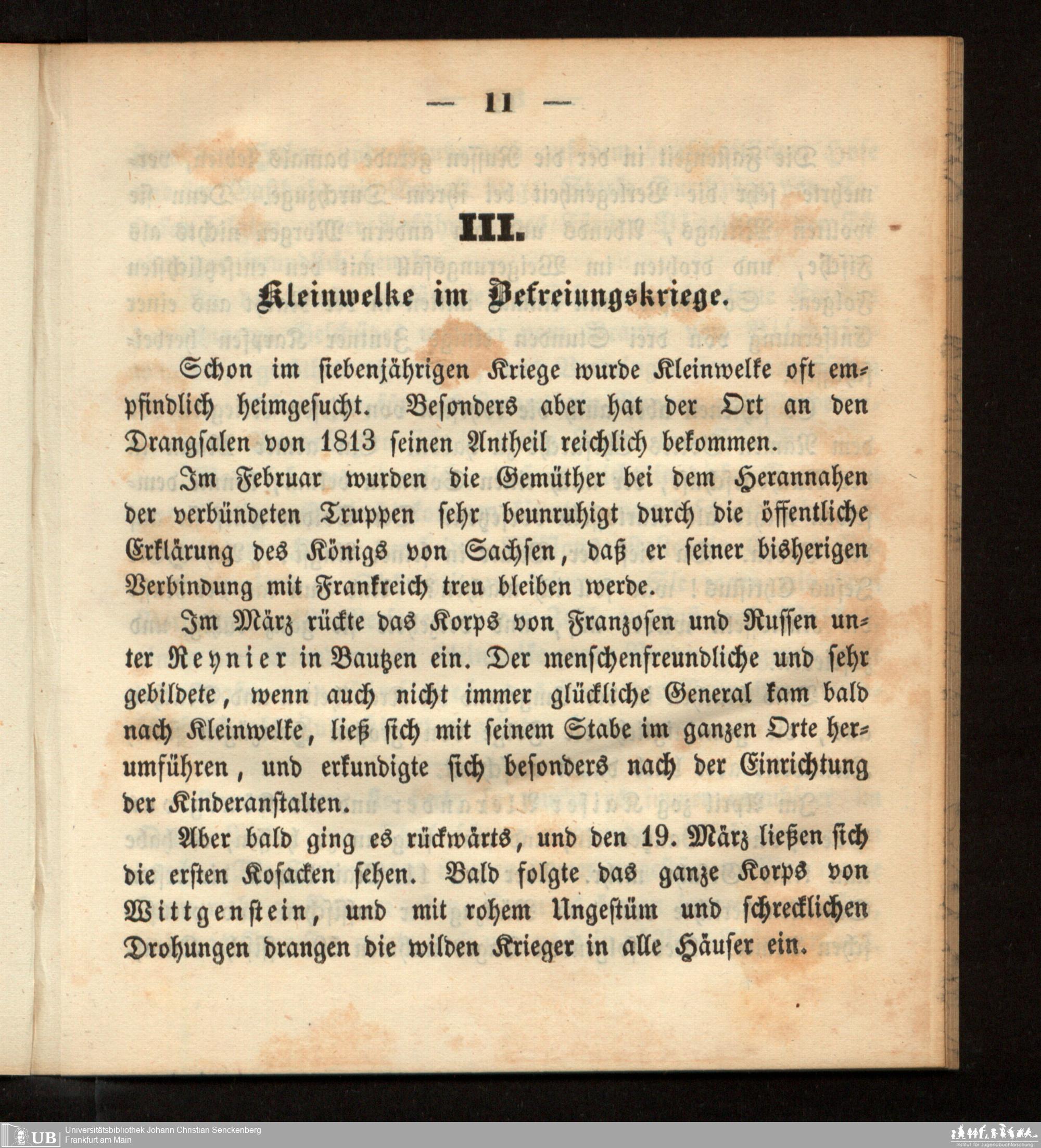 — 11 —

III.

Kleinwelke im Befreiungskriege.

Schon im siebenjährigen Kriege wurde Kleinwelke oft empfindlich heimgesucht. Besonders aber hat der Ort an den Drangsalen von 1813 seinen Antheil reichlich bekommen.

Im Februar wurden die Gemüther bei dem Herannahen der verbündeten Truppen sehr beunruhigt durch die öffentliche Erklärung des Königs von Sachsen, daß er seiner bisherigen Verbindung mit Frankreich treu bleiben werde.

Im März rückte das Korps von Franzosen und Russen unter Reynier in Bautzen ein. Der menschenfreundliche und sehr gebildete, wenn auch nicht immer glückliche General kam bald nach Kleinwelke, ließ sich mit seinem Stabe im ganzen Orte herumführen, und erkundigte sich besonders nach der Einrichtung der Kinderanstalten.

Aber bald ging es rückwärts, und den 19. März ließen sich die ersten Kosacken sehen. Bald folgte das ganze Korps von Wittgenstein, und mit rohem Ungestüm und schrecklichen Drohungen drangen die wilden Krieger in alle Häuser ein.

UB Universitätsbibliothek Johann Christian Senckenberg
Frankfurt am Main

Institut für Jugendbuchforschung